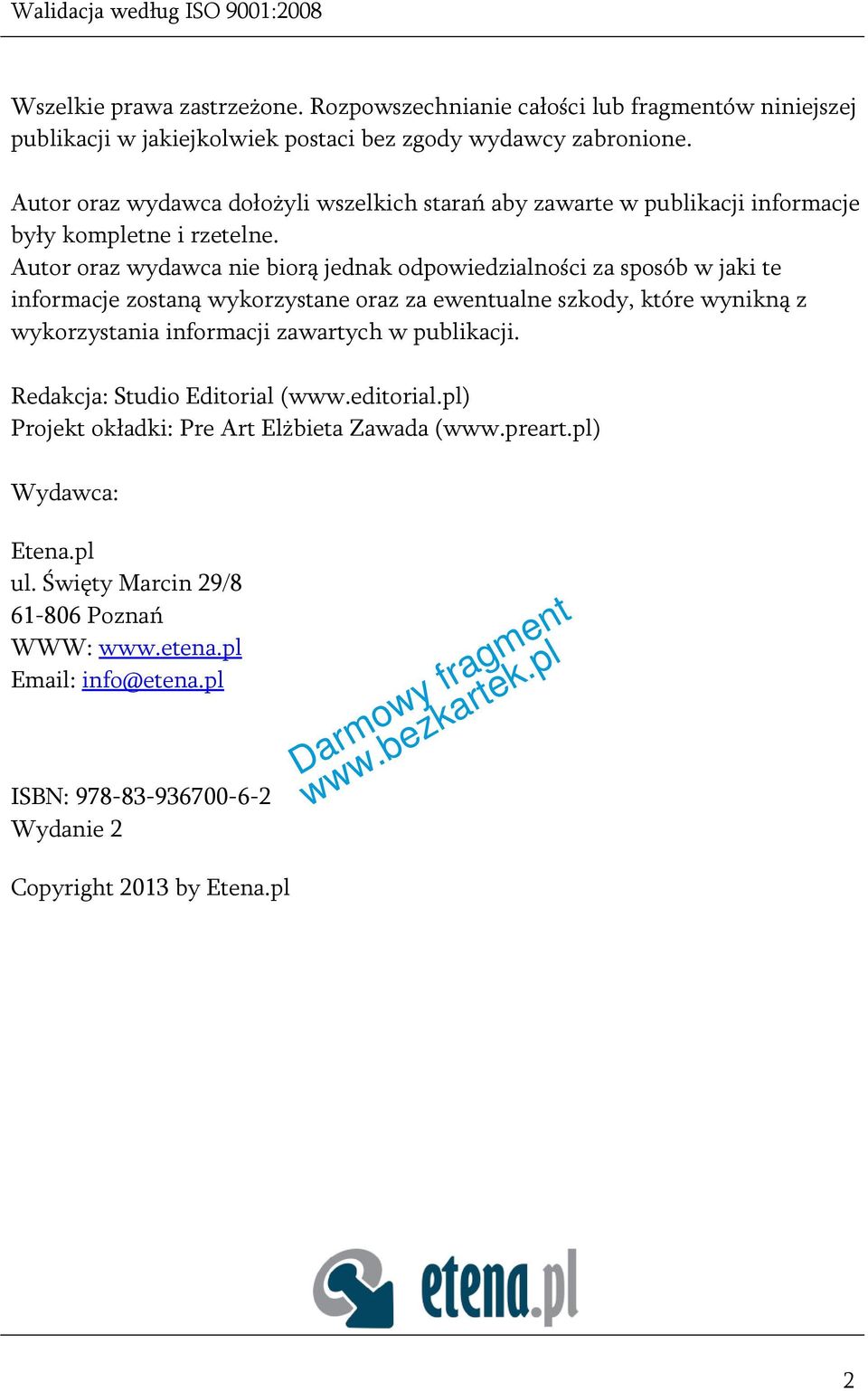 Walidacja według ISO 9001:2008

Wszelkie prawa zastrzeżone. Rozpowszechnianie całości lub fragmentów niniejszej publikacji w jakiejkolwiek postaci bez zgody wydawcy zabronione.

Autor oraz wydawca dołożyli wszelkich starań aby zawarte w publikacji informacje były kompletne i rzetelne.
Autor oraz wydawca nie biorą jednak odpowiedzialności za sposób w jaki te informacje zostaną wykorzystane oraz za ewentualne szkody, które wynikną z wykorzystania informacji zawartych w publikacji.

Redakcja: Studio Editorial (www.editorial.pl)
Projekt okładki: Pre Art Elżbieta Zawada (www.preart.pl)

Wydawca:

Etena.pl
ul. Święty Marcin 29/8
61-806 Poznań
WWW: www.etena.pl
Email: info@etena.pl

Darmowy fragment
www.bezkartek.pl

ISBN: 978-83-936700-6-2
Wydanie 2

Copyright 2013 by Etena.pl

etena.pl

2